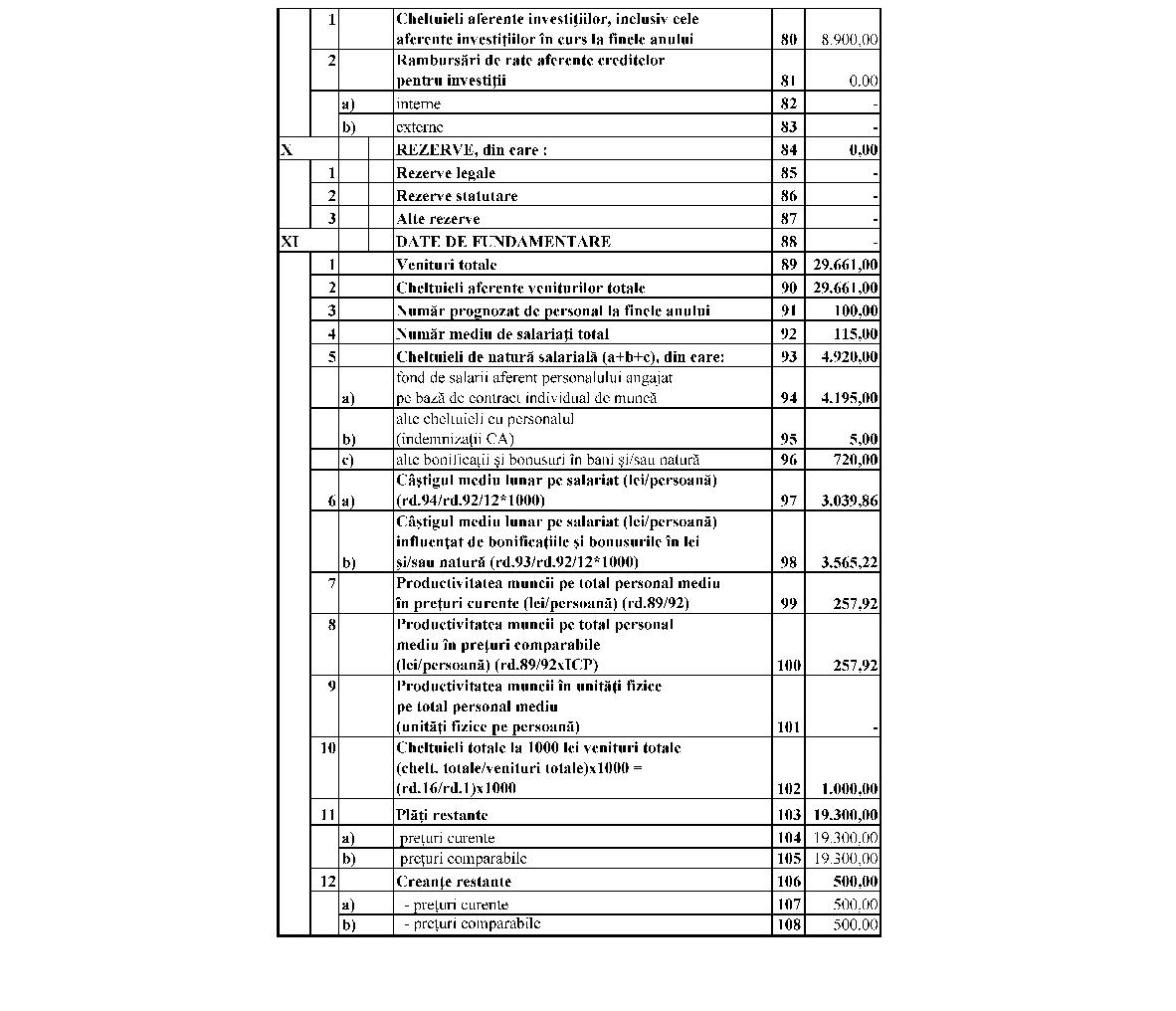 | | | | | | |
|---|---|---|---|---|---|
| | 1 | | Cheltuieli aferente investițiilor, inclusiv cele aferente investițiilor în curs la finele anului | 80 | 8.900,00 |
| | 2 | | Rambursări de rate aferente creditelor pentru investiții | 81 | 0,00 |
| | | a) | interne | 82 | - |
| | | b) | externe | 83 | - |
| X | | | REZERVE, din care : | 84 | 0,00 |
| | 1 | | Rezerve legale | 85 | - |
| | 2 | | Rezerve statutare | 86 | - |
| | 3 | | Alte rezerve | 87 | - |
| XI | | | DATE DE FUNDAMENTARE | 88 | - |
| | 1 | | Venituri totale | 89 | 29.661,00 |
| | 2 | | Cheltuieli aferente veniturilor totale | 90 | 29.661,00 |
| | 3 | | Număr prognozat de personal la finele anului | 91 | 100,00 |
| | 4 | | Număr mediu de salariați total | 92 | 115,00 |
| | 5 | | Cheltuieli de natură salarială (a+b+c), din care: | 93 | 4.920,00 |
| | | a) | fond de salarii aferent personalului angajat pe bază de contract individual de muncă | 94 | 4.195,00 |
| | | b) | alte cheltuieli cu personalul (indemnizații CA) | 95 | 5,00 |
| | | c) | alte bonificații și bonusuri în bani și/sau natură | 96 | 720,00 |
| | 6 | a) | Câștigul mediu lunar pe salariat (lei/persoană) (rd.94/rd.92/12*1000) | 97 | 3.039,86 |
| | | b) | Câștigul mediu lunar pe salariat (lei/persoană) influențat de bonificațiile și bonusurile în lei și/sau natură (rd.93/rd.92/12*1000) | 98 | 3.565,22 |
| | 7 | | Productivitatea muncii pe total personal mediu în prețuri curente (lei/persoană) (rd.89/92) | 99 | 257,92 |
| | 8 | | Productivitatea muncii pe total personal mediu în prețuri comparabile (lei/persoană) (rd.89/92xICP) | 100 | 257,92 |
| | 9 | | Productivitatea muncii în unități fizice pe total personal mediu (unități fizice pe persoană) | 101 | - |
| | 10 | | Cheltuieli totale la 1000 lei venituri totale (chelt. totale/venituri totale)x1000 = (rd.16/rd.1)x1000 | 102 | 1.000,00 |
| | 11 | | Plăți restante | 103 | 19.300,00 |
| | | a) | prețuri curente | 104 | 19.300,00 |
| | | b) | prețuri comparabile | 105 | 19.300,00 |
| | 12 | | Creanțe restante | 106 | 500,00 |
| | | a) | - prețuri curente | 107 | 500,00 |
| | | b) | - prețuri comparabile | 108 | 500,00 |